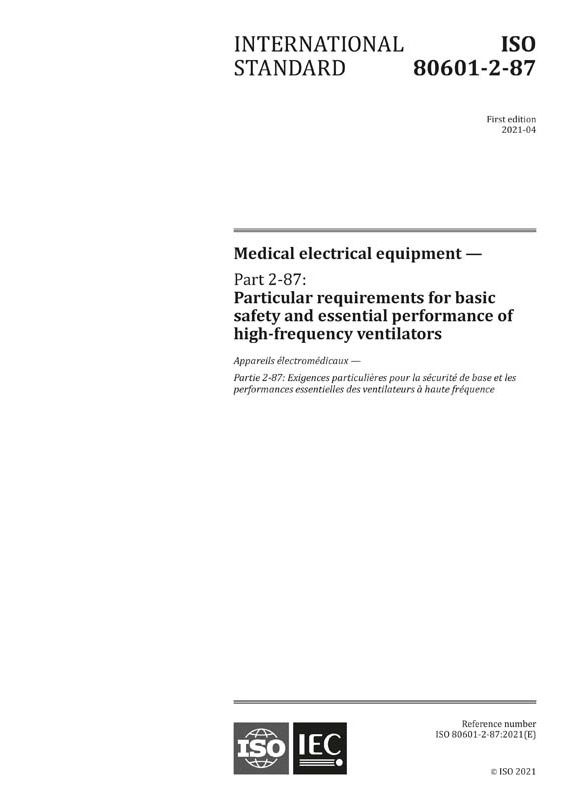 INTERNATIONAL STANDARD

ISO 80601-2-87

First edition
2021-04

Medical electrical equipment —

Part 2-87:
Particular requirements for basic safety and essential performance of high-frequency ventilators

Appareils électromédicaux —

Partie 2-87: Exigences particulières pour la sécurité de base et les performances essentielles des ventilateurs à haute fréquence

ISO IEC

Reference number
ISO 80601-2-87:2021(E)

© ISO 2021